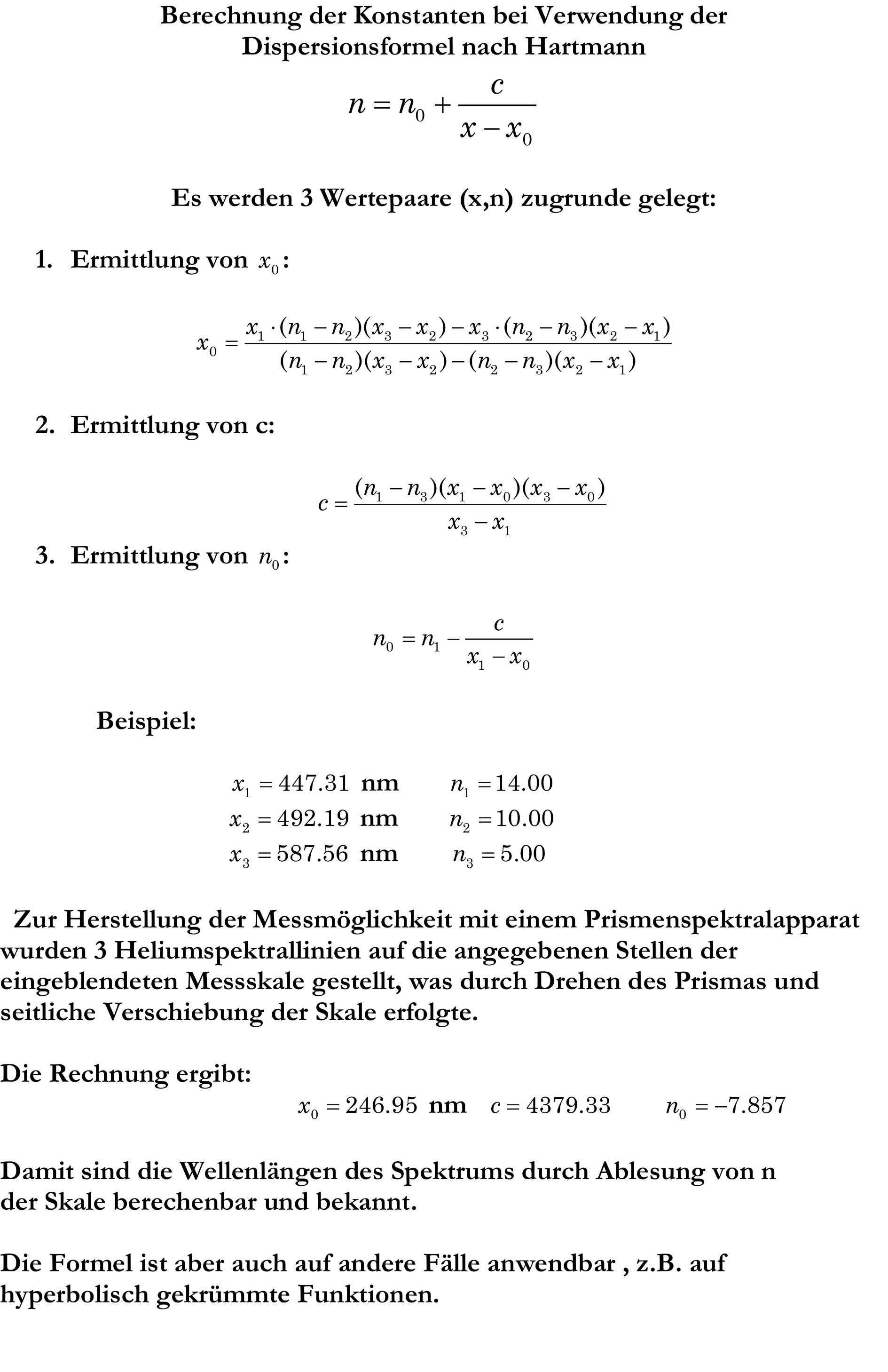 Berechnung der Konstanten bei Verwendung der Dispersionsformel nach Hartmann

$n = n_0 + \frac{c}{x - x_0}$

Es werden 3 Wertepaare (x,n) zugrunde gelegt:

1. Ermittlung von $x_0$:

$x_0 = \frac{x_1 \cdot (n_1 - n_2)(x_3 - x_2) - x_3 \cdot (n_2 - n_3)(x_2 - x_1)}{(n_1 - n_2)(x_3 - x_2) - (n_2 - n_3)(x_2 - x_1)}$

2. Ermittlung von c:

$c = \frac{(n_1 - n_3)(x_1 - x_0)(x_3 - x_0)}{x_3 - x_1}$

3. Ermittlung von $n_0$:

$n_0 = n_1 - \frac{c}{x_1 - x_0}$

Beispiel:

$x_1 = 447.31$ nm $n_1 = 14.00$
$x_2 = 492.19$ nm $n_2 = 10.00$
$x_3 = 587.56$ nm $n_3 = 5.00$

Zur Herstellung der Messmöglichkeit mit einem Prismenspektralapparat wurden 3 Heliumspektrallinien auf die angegebenen Stellen der eingeblendeten Messskale gestellt, was durch Drehen des Prismas und seitliche Verschiebung der Skale erfolgte.

Die Rechnung ergibt:
$x_0 = 246.95$ nm $c = 4379.33$ $n_0 = -7.857$

Damit sind die Wellenlängen des Spektrums durch Ablesung von n der Skale berechenbar und bekannt.

Die Formel ist aber auch auf andere Fälle anwendbar , z.B. auf hyperbolisch gekrümmte Funktionen.